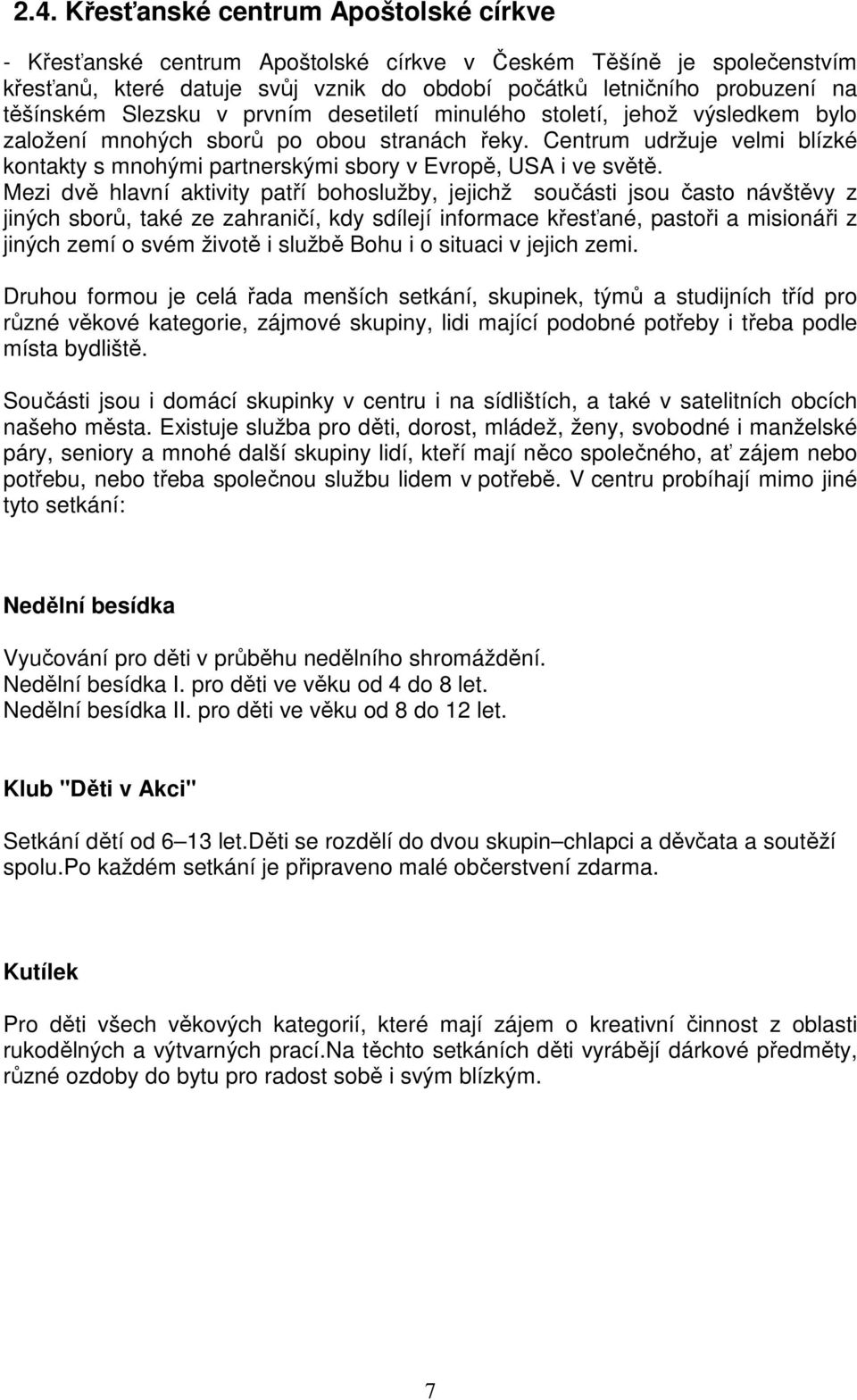 2.4. Křesťanské centrum Apoštolské církve

- Křesťanské centrum Apoštolské církve v Českém Těšíně je společenstvím křesťanů, které datuje svůj vznik do období počátků letničního probuzení na těšínském Slezsku v prvním desetiletí minulého století, jehož výsledkem bylo založení mnohých sborů po obou stranách řeky. Centrum udržuje velmi blízké kontakty s mnohými partnerskými sbory v Evropě, USA i ve světě.
Mezi dvě hlavní aktivity patří bohoslužby, jejichž součásti jsou často návštěvy z jiných sborů, také ze zahraničí, kdy sdílejí informace křesťané, pastoři a misionáři z jiných zemí o svém životě i službě Bohu i o situaci v jejich zemi.

Druhou formou je celá řada menších setkání, skupinek, týmů a studijních tříd pro různé věkové kategorie, zájmové skupiny, lidi mající podobné potřeby i třeba podle místa bydliště.

Součásti jsou i domácí skupinky v centru i na sídlištích, a také v satelitních obcích našeho města. Existuje služba pro děti, dorost, mládež, ženy, svobodné i manželské páry, seniory a mnohé další skupiny lidí, kteří mají něco společného, ať zájem nebo potřebu, nebo třeba společnou službu lidem v potřebě. V centru probíhají mimo jiné tyto setkání:

Nedělní besídka

Vyučování pro děti v průběhu nedělního shromáždění.
Nedělní besídka I. pro děti ve věku od 4 do 8 let.
Nedělní besídka II. pro děti ve věku od 8 do 12 let.

Klub "Děti v Akci"

Setkání dětí od 6–13 let.Děti se rozdělí do dvou skupin–chlapci a děvčata a soutěží spolu.Po každém setkání je připraveno malé občerstvení zdarma.

Kutílek

Pro děti všech věkových kategorií, které mají zájem o kreativní činnost z oblasti rukodělných a výtvarných prací.Na těchto setkáních děti vyrábějí dárkové předměty, různé ozdoby do bytu pro radost sobě i svým blízkým.

7